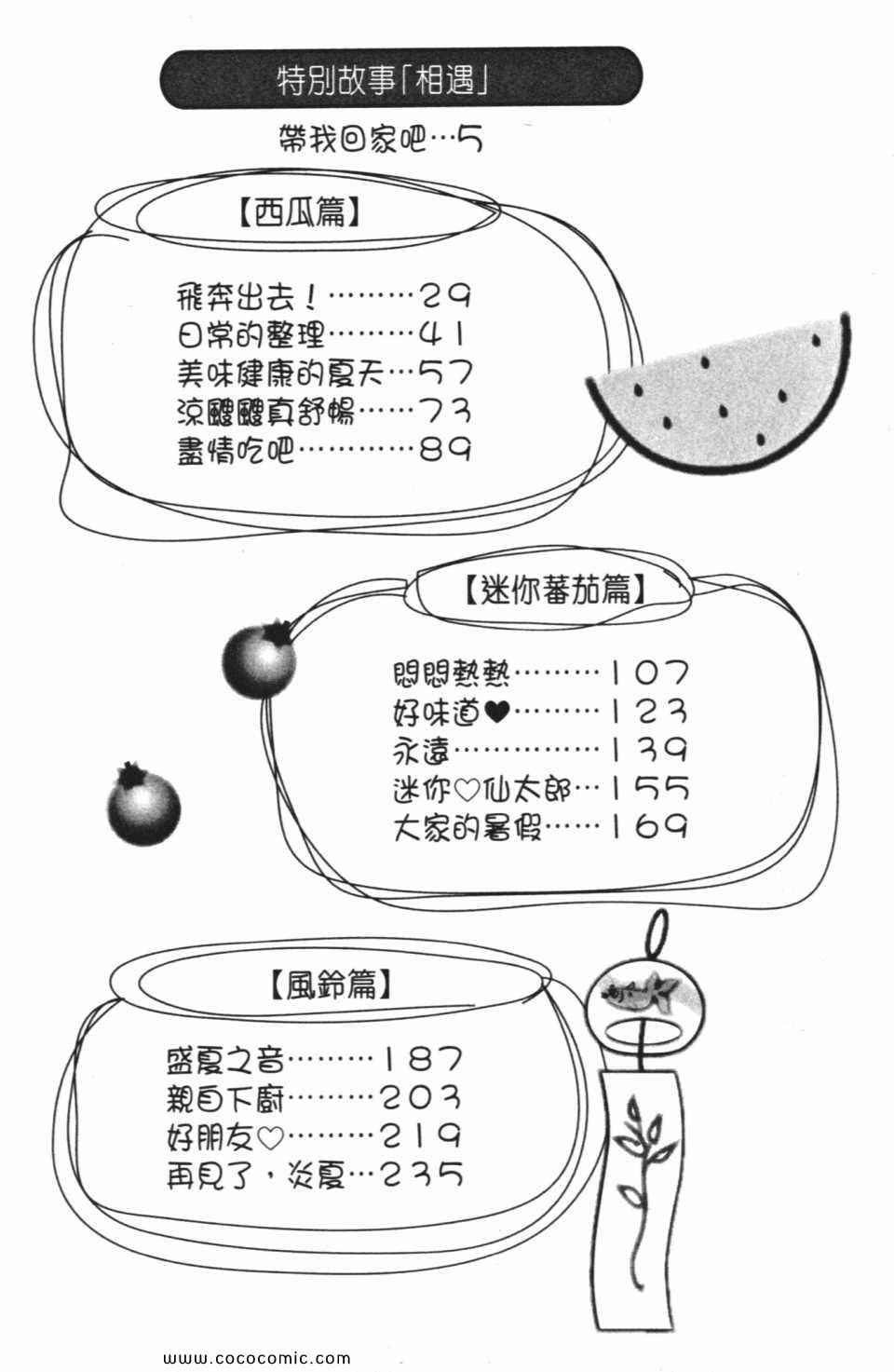 特別故事「相遇」

帶我回家吧…5

【西瓜篇】

飛奔出去！………29
日常的整理………41
美味健康的夏天…57
涼颼颼真舒暢……73
盡情吃吧…………89

【迷你蕃茄篇】

悶悶熱熱………107
好味道♥………123
永遠……………139
迷你♡仙太郎…155
大家的暑假……169

【風鈴篇】

盛夏之音………187
親自下廚………203
好朋友♡………219
再見了，炎夏…235

www.cococomic.com